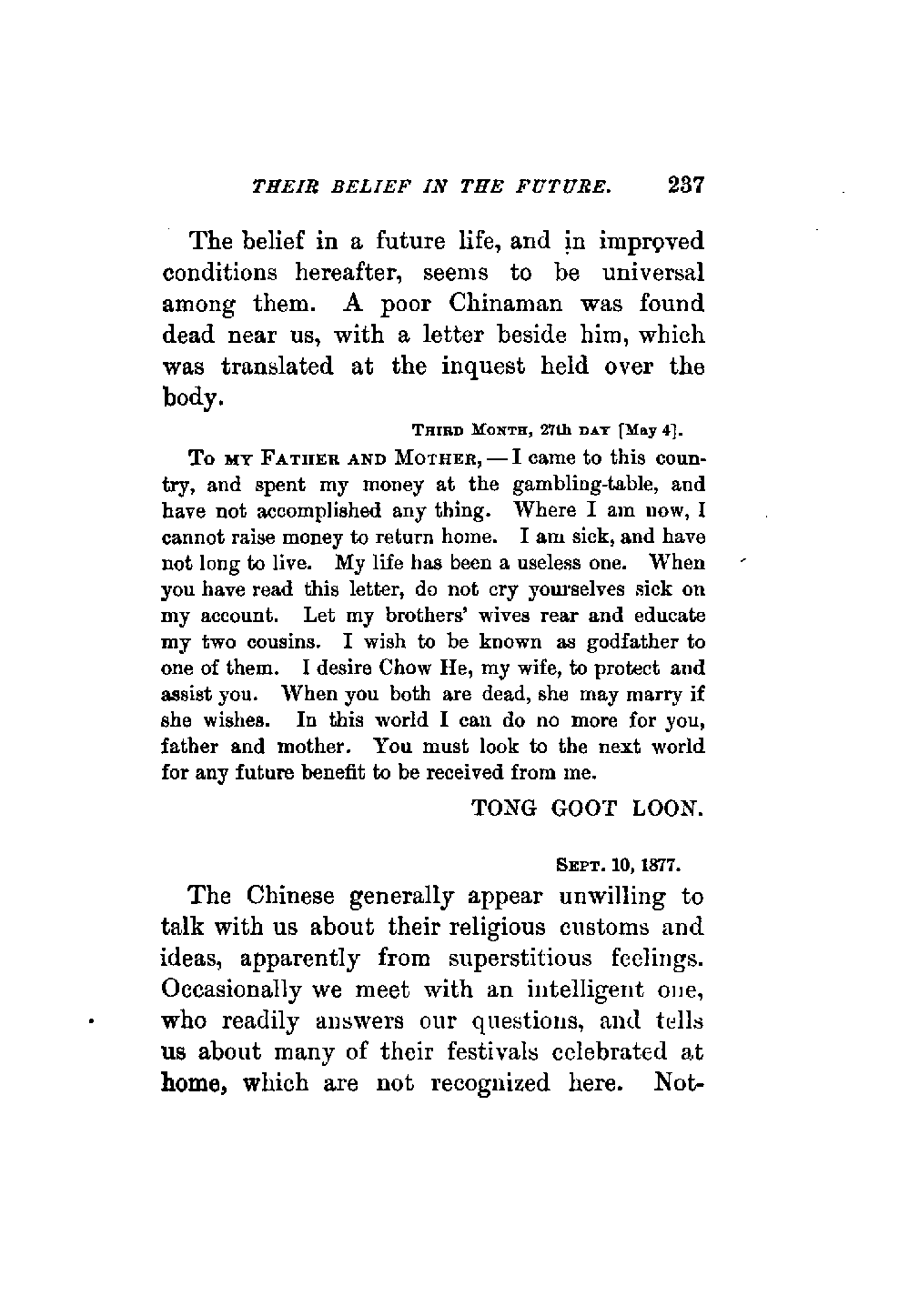 THEIR BELIEF IN THE FUTURE. 237

The belief in a future life, and in improved conditions hereafter, seems to be universal among them. A poor Chinaman was found dead near us, with a letter beside him, which was translated at the inquest held over the body.

THIRD MONTH, 27th DAY [May 4].

TO MY FATHER AND MOTHER, — I came to this country, and spent my money at the gambling-table, and have not accomplished any thing. Where I am now, I cannot raise money to return home. I am sick, and have not long to live. My life has been a useless one. When you have read this letter, do not cry yourselves sick on my account. Let my brothers' wives rear and educate my two cousins. I wish to be known as godfather to one of them. I desire Chow He, my wife, to protect and assist you. When you both are dead, she may marry if she wishes. In this world I can do no more for you, father and mother. You must look to the next world for any future benefit to be received from me.

TONG GOOT LOON.

SEPT. 10, 1877.

The Chinese generally appear unwilling to talk with us about their religious customs and ideas, apparently from superstitious feelings. Occasionally we meet with an intelligent one, who readily answers our questions, and tells us about many of their festivals celebrated at home, which are not recognized here. Not-